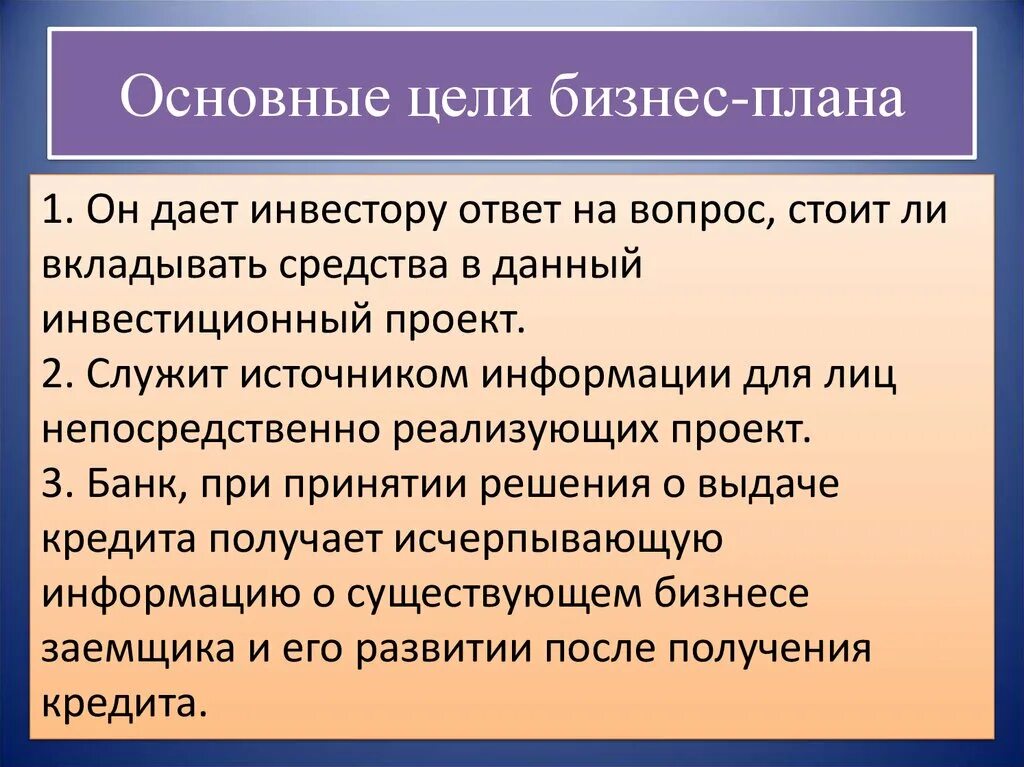 Основные цели бизнес-плана

1. Он дает инвестору ответ на вопрос, стоит ли вкладывать средства в данный инвестиционный проект.
2. Служит источником информации для лиц непосредственно реализующих проект.
3. Банк, при принятии решения о выдаче кредита получает исчерпывающую информацию о существующем бизнесе заемщика и его развитии после получения кредита.